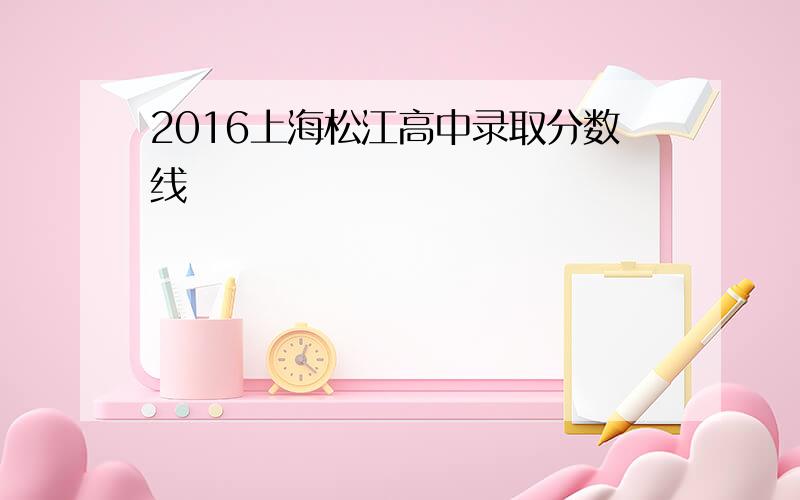 2016上海松江高中录取分数线